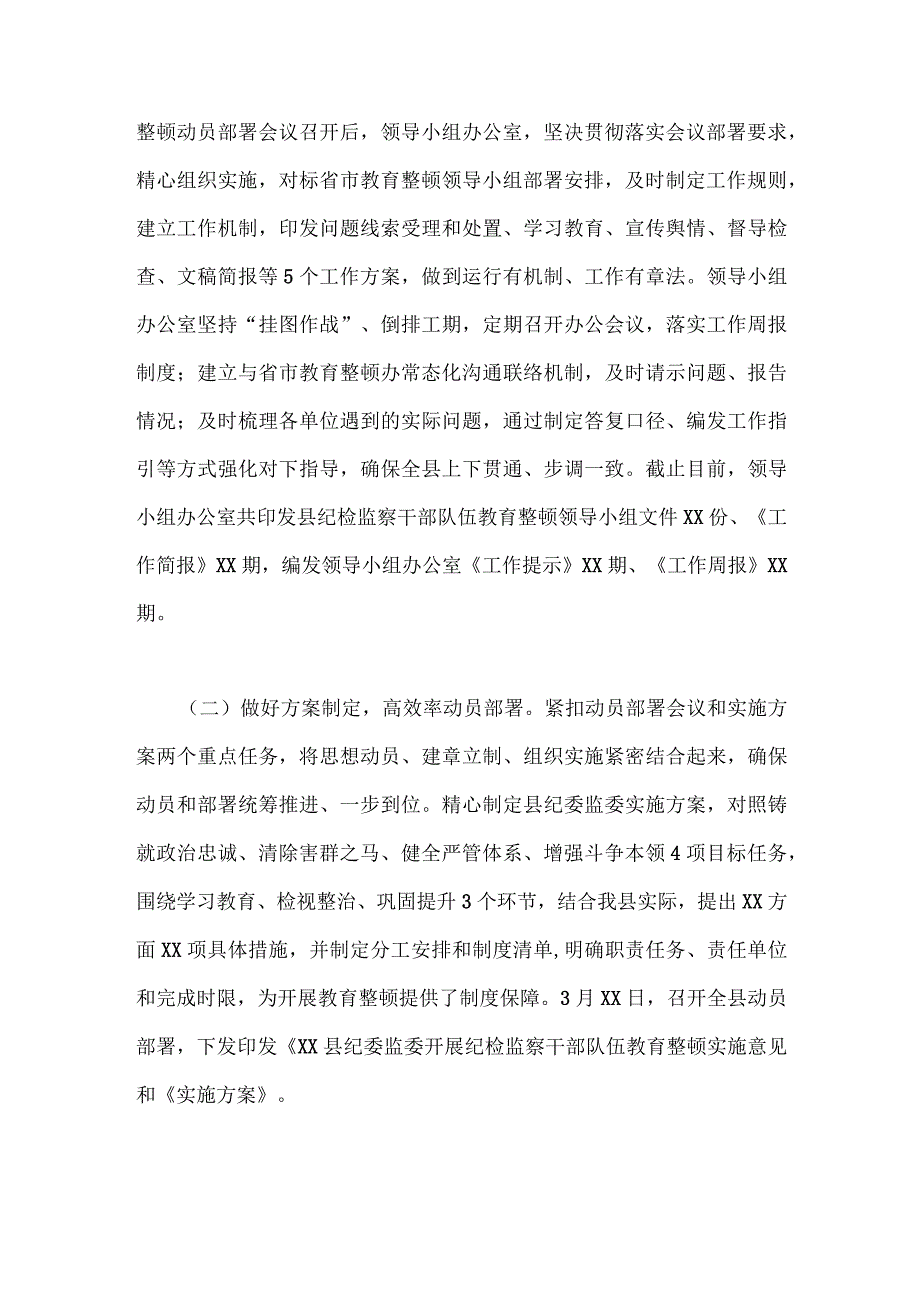 整顿动员部署会议召开后，领导小组办公室，坚决贯彻落实会议部署要求，精心组织实施，对标省市教育整顿领导小组部署安排，及时制定工作规则，建立工作机制，印发问题线索受理和处置、学习教育、宣传舆情、督导检查、文稿简报等5个工作方案，做到运行有机制、工作有章法。领导小组办公室坚持“挂图作战”、倒排工期，定期召开办公会议，落实工作周报制度；建立与省市教育整顿办常态化沟通联络机制，及时请示问题、报告情况；及时梳理各单位遇到的实际问题，通过制定答复口径、编发工作指引等方式强化对下指导，确保全县上下贯通、步调一致。截止目前，领导小组办公室共印发县纪检监察干部队伍教育整顿领导小组文件XX份、《工作简报》XX期，编发领导小组办公室《工作提示》XX期、《工作周报》XX期。

（二）做好方案制定，高效率动员部署。紧扣动员部署会议和实施方案两个重点任务，将思想动员、建章立制、组织实施紧密结合起来，确保动员和部署统筹推进、一步到位。精心制定县纪委监委实施方案，对照铸就政治忠诚、清除害群之马、健全严管体系、增强斗争本领4项目标任务，围绕学习教育、检视整治、巩固提升3个环节，结合我县实际，提出XX方面XX项具体措施，并制定分工安排和制度清单,明确职责任务、责任单位和完成时限，为开展教育整顿提供了制度保障。3月XX日，召开全县动员部署，下发印发《XX县纪委监委开展纪检监察干部队伍教育整顿实施意见和《实施方案》。